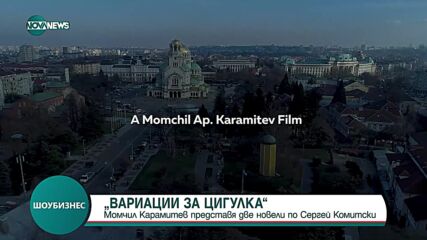 NOVA NEWS

A Momchil Ap. Karamitev Film

ШОУБИЗНЕС

„ВАРИАЦИИ ЗА ЦИГУЛКА“

Момчил Карамитев представя две новели по Сергей Комитски